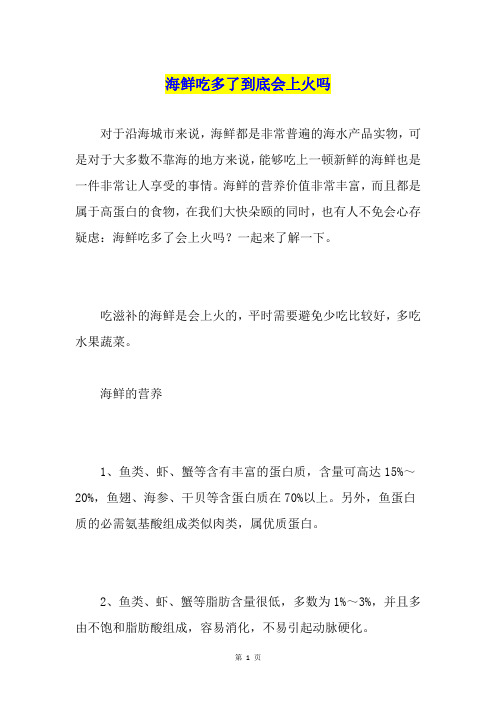 海鲜吃多了到底会上火吗

对于沿海城市来说，海鲜都是非常普遍的海水产品实物，可是对于大多数不靠海的地方来说，能够吃上一顿新鲜的海鲜也是一件非常让人享受的事情。海鲜的营养价值非常丰富，而且都是属于高蛋白的食物，在我们大快朵颐的同时，也有人不免会心存疑虑：海鲜吃多了会上火吗？一起来了解一下。

吃滋补的海鲜是会上火的，平时需要避免少吃比较好，多吃水果蔬菜。

海鲜的营养

1、鱼类、虾、蟹等含有丰富的蛋白质，含量可高达 15%～20%，鱼翅、海参、干贝等含蛋白质在 70%以上。另外，鱼蛋白质的必需氨基酸组成类似肉类，属优质蛋白。

2、鱼类、虾、蟹等脂肪含量很低，多数为 1%～3%，并且多由不饱和脂肪酸组成，容易消化，不易引起动脉硬化。

第 1 页